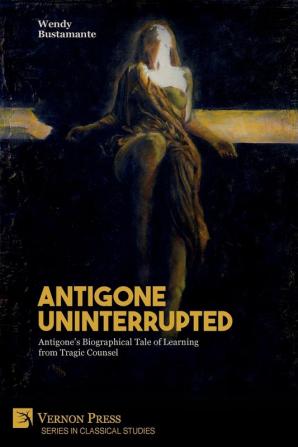 Wendy
Bustamante

ANTIGONE
UNINTERRUPTED

Antigone's Biographical Tale of Learning from Tragic Counsel

VERNON PRESS
SERIES IN CLASSICAL STUDIES